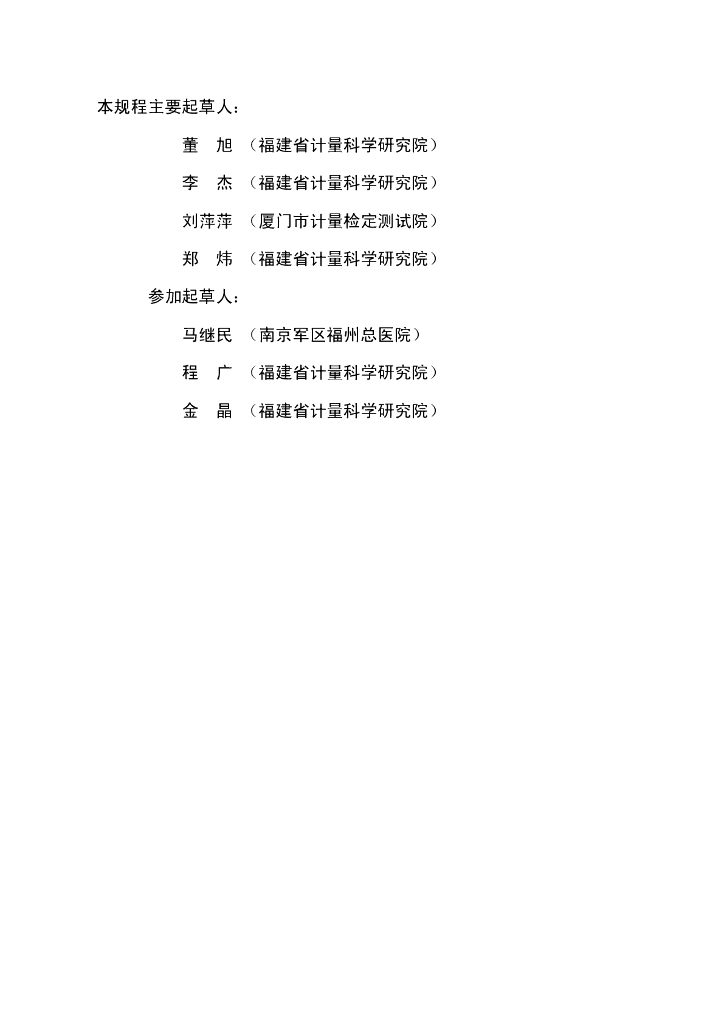 本规程主要起草人：

董 旭 （福建省计量科学研究院）

李 杰 （福建省计量科学研究院）

刘萍萍 （厦门市计量检定测试院）

郑 炜 （福建省计量科学研究院）

参加起草人：

马继民 （南京军区福州总医院）

程 广 （福建省计量科学研究院）

金 晶 （福建省计量科学研究院）